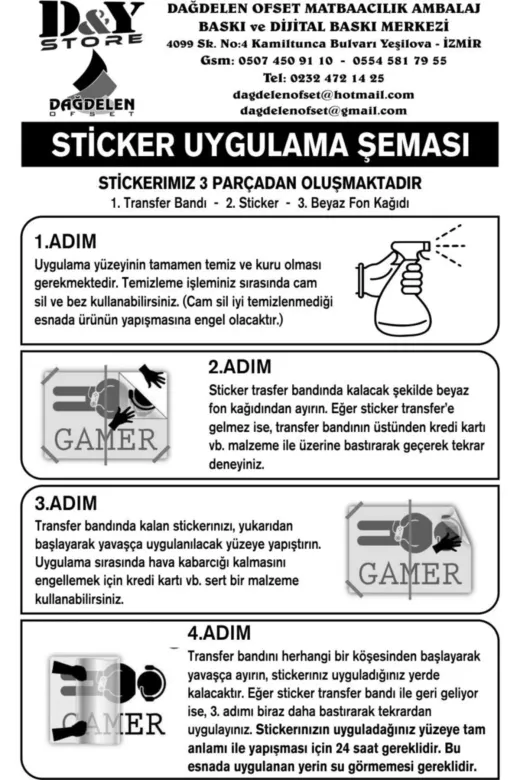 D&Y STORE

DAĞDELEN OFSET

DAĞDELEN OFSET MATBAACILIK AMBALAJ
BASKI ve DİJİTAL BASKI MERKEZİ
4099 Sk. No:4 Kamiltunca Bulvarı Yeşilova - İZMİR
Gsm: 0507 450 91 10 - 0554 581 79 55
Tel: 0232 472 14 25
dagdelenofset@hotmail.com
dagdelenofset@gmail.com

STİCKER UYGULAMA ŞEMASI

STİCKERIMIZ 3 PARÇADAN OLUŞMAKTADIR
1. Transfer Bandı - 2. Sticker - 3. Beyaz Fon Kağıdı

1.ADIM
Uygulama yüzeyinin tamamen temiz ve kuru olması gerekmektedir. Temizleme işleminiz sırasında cam sil ve bez kullanabilirsiniz. (Cam sil iyi temizlenmediği esnada ürünün yapışmasına engel olacaktır.)

GAMER

2.ADIM
Sticker trasfer bandında kalacak şekilde beyaz fon kağıdından ayırın. Eğer sticker transfer'e gelmez ise, transfer bandının üstünden kredi kartı vb. malzeme ile üzerine bastırarak geçerek tekrar deneyiniz.

3.ADIM
Transfer bandında kalan stickerınızı, yukarıdan başlayarak yavaşça uygulanılacak yüzeye yapıştırın. Uygulama sırasında hava kabarcığı kalmasını engellemek için kredi kartı vb. sert bir malzeme kullanabilirsiniz.

GAMER

GAMER

4.ADIM
Transfer bandını herhangi bir köşesinden başlayarak yavaşça ayırın, stickerınız uyguladığınız yerde kalacaktır. Eğer sticker transfer bandı ile geri geliyor ise, 3. adımı biraz daha bastırarak tekrardan uygulayınız. Stickerınızın uyguladağınız yüzeye tam anlamı ile yapışması için 24 saat gereklidir. Bu esnada uygulanan yerin su görmemesi gereklidir.